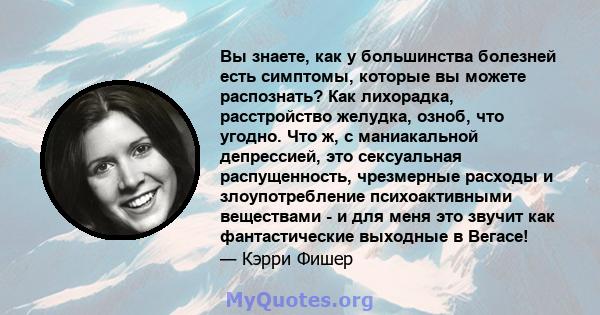 Вы знаете, как у большинства болезней есть симптомы, которые вы можете распознать? Как лихорадка, расстройство желудка, озноб, что угодно. Что ж, с маниакальной депрессией, это сексуальная распущенность, чрезмерные расходы и злоупотребление психоактивными веществами - и для меня это звучит как фантастические выходные в Вегасе!
— Кэрри Фишер

MyQuotes.org